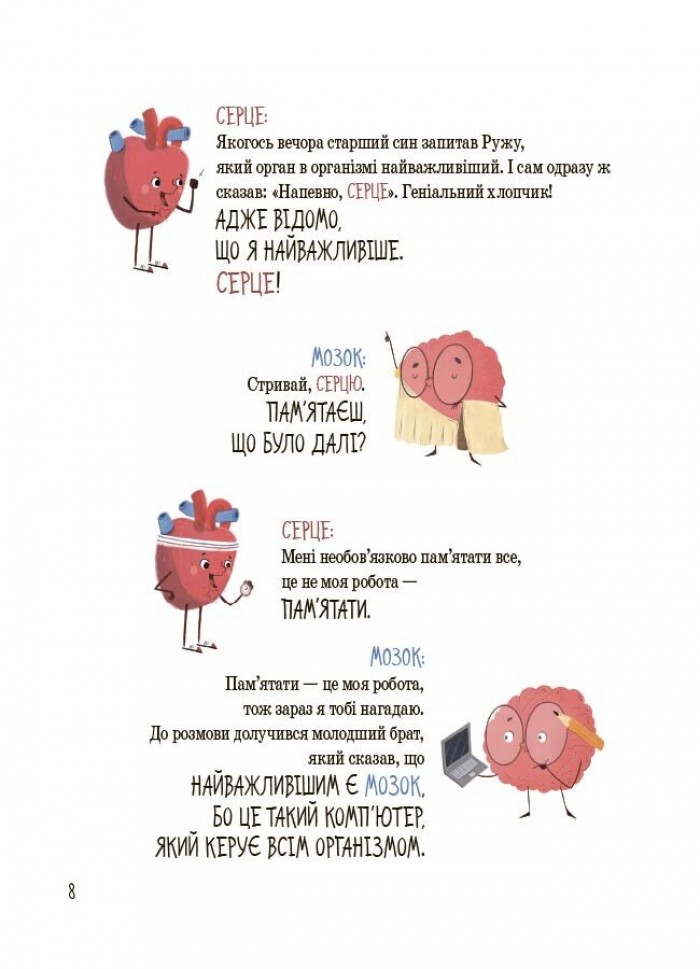 СЕРЦЕ:
Якогось вечора старший син запитав Ружу, який орган в організмі найважливіший. І сам одразу ж сказав: «Напевно, СЕРЦЕ». Геніальний хлопчик!
АДЖЕ ВІДОМО,
ЩО Я НАЙВАЖЛИВІШЕ.
СЕРЦЕ!

МОЗОК:
Стривай, СЕРЦЮ.
ПАМ'ЯТАЄШ,
ЩО БУЛО ДАЛІ?

СЕРЦЕ:
Мені необов'язково пам'ятати все, це не моя робота —
ПАМ'ЯТАТИ.

МОЗОК:
Пам'ятати — це моя робота, тож зараз я тобі нагадаю. До розмови долучився молодший брат, який сказав, що
НАЙВАЖЛИВІШИМ Є МОЗОК,
БО ЦЕ ТАКИЙ КОМП'ЮТЕР,
ЯКИЙ КЕРУЄ ВСІМ ОРГАНІЗМОМ.

8